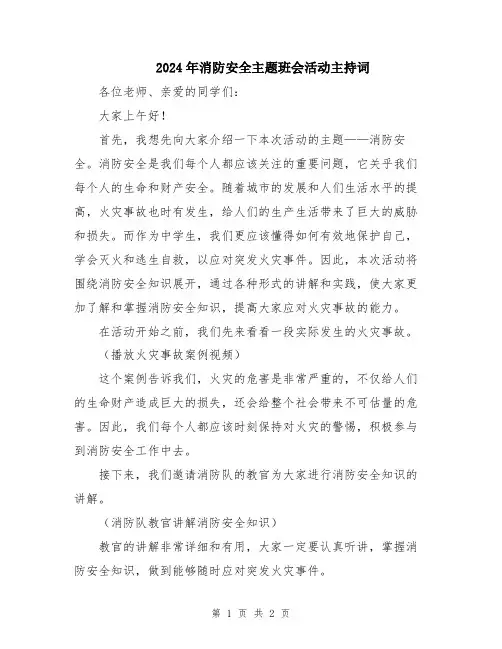 2024年消防安全主题班会活动主持词

各位老师、亲爱的同学们：

大家上午好！

首先，我想先向大家介绍一下本次活动的主题——消防安全。消防安全是我们每个人都应该关注的重要问题，它关乎我们每个人的生命和财产安全。随着城市的发展和人们生活水平的提高，火灾事故也时有发生，给人们的生产生活带来了巨大的威胁和损失。而作为中学生，我们更应该懂得如何有效地保护自己，学会灭火和逃生自救，以应对突发火灾事件。因此，本次活动将围绕消防安全知识展开，通过各种形式的讲解和实践，使大家更加了解和掌握消防安全知识，提高大家应对火灾事故的能力。

在活动开始之前，我们先来看看一段实际发生的火灾事故。

（播放火灾事故案例视频）

这个案例告诉我们，火灾的危害是非常严重的，不仅给人们的生命财产造成巨大的损失，还会给整个社会带来不可估量的危害。因此，我们每个人都应该时刻保持对火灾的警惕，积极参与到消防安全工作中去。

接下来，我们邀请消防队的教官为大家进行消防安全知识的讲解。

（消防队教官讲解消防安全知识）

教官的讲解非常详细和有用，大家一定要认真听讲，掌握消防安全知识，做到能够随时应对突发火灾事件。

第 1 页 共 2 页